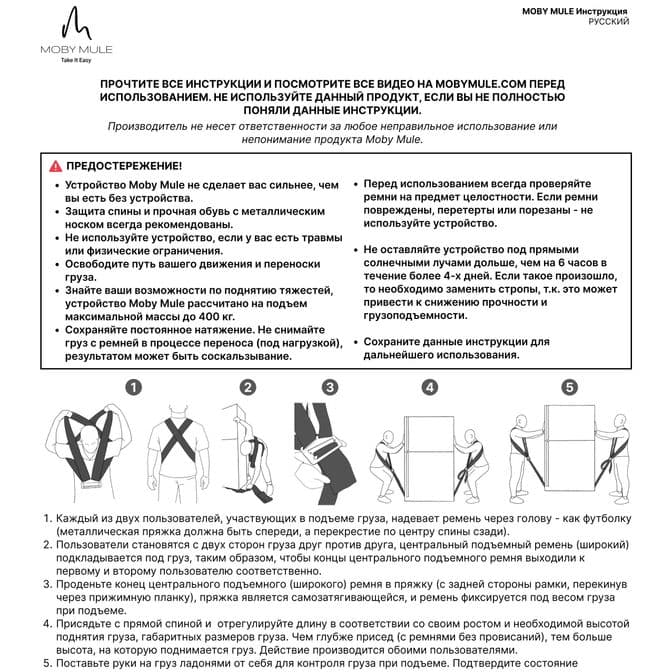 MOBY MULE
Take It Easy

MOBY MULE Инструкция
РУССКИЙ

ПРОЧТИТЕ ВСЕ ИНСТРУКЦИИ И ПОСМОТРИТЕ ВСЕ ВИДЕО НА MOBYMULE.COM ПЕРЕД ИСПОЛЬЗОВАНИЕМ. НЕ ИСПОЛЬЗУЙТЕ ДАННЫЙ ПРОДУКТ, ЕСЛИ ВЫ НЕ ПОЛНОСТЬЮ ПОНЯЛИ ДАННЫЕ ИНСТРУКЦИИ.

Производитель не несет ответственности за любое неправильное использование или непонимание продукта Moby Mule.

ПРЕДОСТЕРЕЖЕНИЕ!

• Устройство Moby Mule не сделает вас сильнее, чем вы есть без устройства.
• Защита спины и прочная обувь с металлическим носком всегда рекомендованы.
• Не используйте устройство, если у вас есть травмы или физические ограничения.
• Освободите путь вашего движения и переноски груза.
• Знайте ваши возможности по поднятию тяжестей, устройство Moby Mule рассчитано на подъем максимальной массы до 400 кг.
• Сохраняйте постоянное натяжение. Не снимайте груз с ремней в процессе переноса (под нагрузкой), результатом может быть соскальзывание.

• Перед использованием всегда проверяйте ремни на предмет целостности. Если ремни повреждены, перетерты или порезаны - не используйте устройство.

• Не оставляйте устройство под прямыми солнечными лучами дольше, чем на 6 часов в течение более 4-х дней. Если такое произошло, то необходимо заменить стропы, т.к. это может привести к снижению прочности и грузоподъемности.

• Сохраните данные инструкции для дальнейшего использования.

1 2 3 4 5

1. Каждый из двух пользователей, участвующих в подъеме груза, надевает ремень через голову - как футболку (металлическая пряжка должна быть спереди, а перекрестие по центру спины сзади).
2. Пользователи становятся с двух сторон груза друг против друга, центральный подъемный ремень (широкий) подкладывается под груз, таким образом, чтобы концы центрального подъемного ремня выходили к первому и второму пользователю соответственно.
3. Проденьте конец центрального подъемного (широкого) ремня в пряжку (с задней стороны рамки, перекинув через прижимную планку), пряжка является самозатягивающейся, и ремень фиксируется под весом груза при подъеме.
4. Присядьте с прямой спиной и отрегулируйте длину в соответствии со своим ростом и необходимой высотой поднятия груза, габаритных размеров груза. Чем глубже присед (с ремнями без провисаний), тем больше высота, на которую поднимается груз. Действие производится обоими пользователями.
5. Поставьте руки на груз ладонями от себя для контроля груза при подъеме. Подтвердите состояние